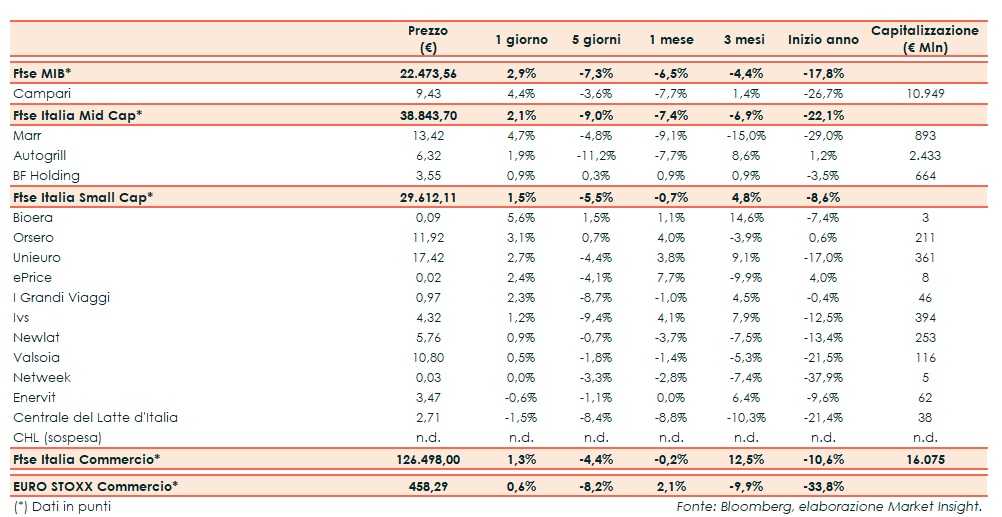 |  | Prezzo (€) | 1 giorno | 5 giorni | 1 mese | 3 mesi | Inizio anno | Capitalizzazione (€ Mln) |
|---|---|---|---|---|---|---|---|
| Ftse MIB* | 22.473,56 | 2,9% | -7,3% | -6,5% | -4,4% | -17,8% | |
| Campari | 9,43 | 4,4% | -3,6% | -7,7% | 1,4% | -26,7% | 10.949 |
| Ftse Italia Mid Cap* | 38.843,70 | 2,1% | -9,0% | -7,4% | -6,9% | -22,1% | |
| Marr | 13,42 | 4,7% | -4,8% | -9,1% | -15,0% | -29,0% | 893 |
| Autogrill | 6,32 | 1,9% | -11,2% | -7,7% | 8,6% | 1,2% | 2.433 |
| BF Holding | 3,55 | 0,9% | 0,3% | 0,9% | 0,9% | -3,5% | 664 |
| Ftse Italia Small Cap* | 29.612,11 | 1,5% | -5,5% | -0,7% | 4,8% | -8,6% | |
| Bioera | 0,09 | 5,6% | 1,5% | 1,1% | 14,6% | -7,4% | 3 |
| Orsero | 11,92 | 3,1% | 0,7% | 4,0% | -3,9% | 0,6% | 211 |
| Unieuro | 17,42 | 2,7% | -4,4% | 3,8% | 9,1% | -17,0% | 361 |
| ePrice | 0,02 | 2,4% | -4,1% | 7,7% | -9,9% | 4,0% | 8 |
| I Grandi Viaggi | 0,97 | 2,3% | -8,7% | -1,0% | 4,5% | -0,4% | 46 |
| Ivs | 4,32 | 1,2% | -9,4% | 4,1% | 7,9% | -12,5% | 394 |
| Newlat | 5,76 | 0,9% | -0,7% | -3,7% | -7,5% | -13,4% | 253 |
| Valsoia | 10,80 | 0,5% | -1,8% | -1,4% | -5,3% | -21,5% | 116 |
| Netweek | 0,03 | 0,0% | -3,3% | -2,8% | -7,4% | -37,9% | 5 |
| Enervit | 3,47 | -0,6% | -1,1% | 0,0% | 6,4% | -9,6% | 62 |
| Centrale del Latte d'Italia | 2,71 | -1,5% | -8,4% | -8,8% | -10,3% | -21,4% | 38 |
| CHL (sospesa) | n.d. | n.d. | n.d. | n.d. | n.d. | n.d. | n.d. |
| Ftse Italia Commercio* | 126.498,00 | 1,3% | -4,4% | -0,2% | 12,5% | -10,6% | 16.075 |
| EURO STOXX Commercio* | 458,29 | 0,6% | -8,2% | 2,1% | -9,9% | -33,8% | |

(*) Dati in punti

Fonte: Bloomberg, elaborazione Market Insight.